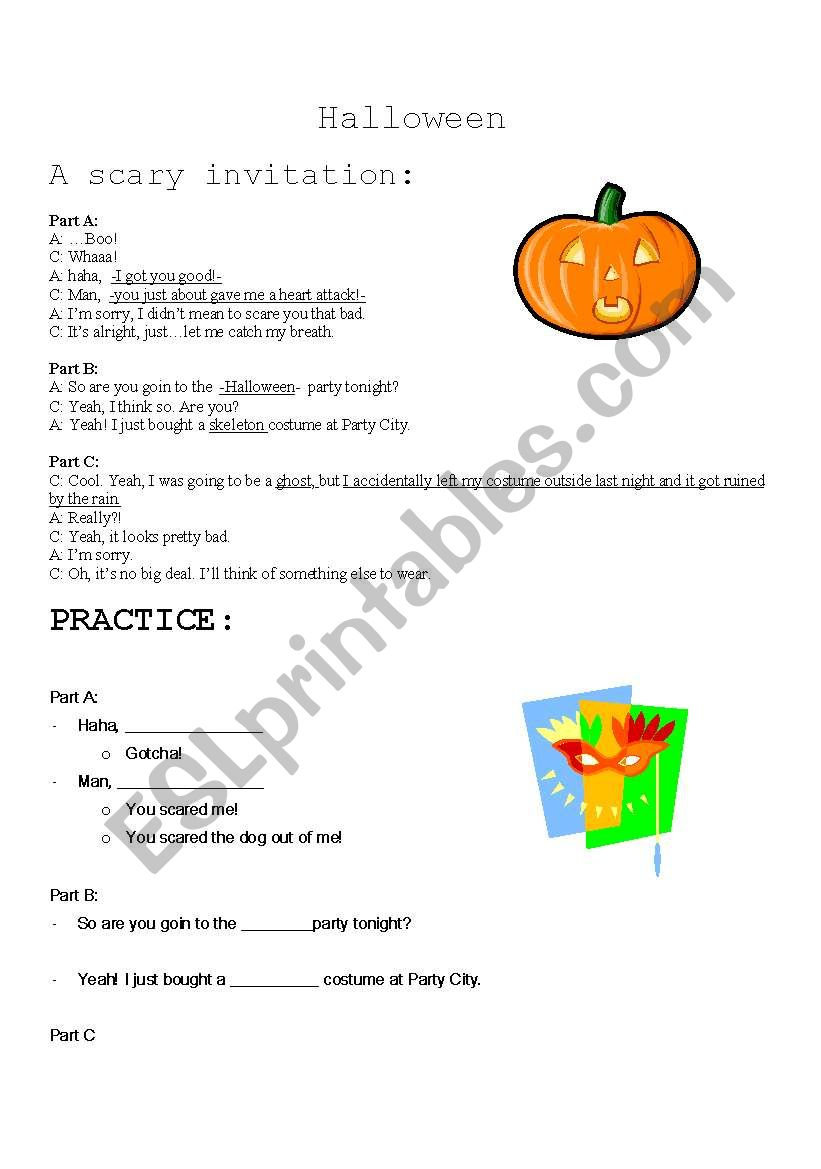 Halloween

A scary invitation:

Part A:
A: …Boo!
C: Whaaa!
A: haha, -I got you good!-
C: Man, -you just about gave me a heart attack!-
A: I'm sorry, I didn't mean to scare you that bad.
C: It's alright, just…let me catch my breath.

Part B:
A: So are you goin to the -Halloween- party tonight?
C: Yeah, I think so. Are you?
A: Yeah! I just bought a skeleton costume at Party City.

Part C:
C: Cool. Yeah, I was going to be a ghost, but I accidentally left my costume outside last night and it got ruined by the rain
A: Really?!
C: Yeah, it looks pretty bad.
A: I'm sorry.
C: Oh, it's no big deal. I'll think of something else to wear.

PRACTICE:

Part A:
- Haha, ________________
  o Gotcha!
- Man, ________________
  o You scared me!
  o You scared the dog out of me!

Part B:
- So are you goin to the ________party tonight?

- Yeah! I just bought a __________ costume at Party City.

Part C

ESLprintables.com